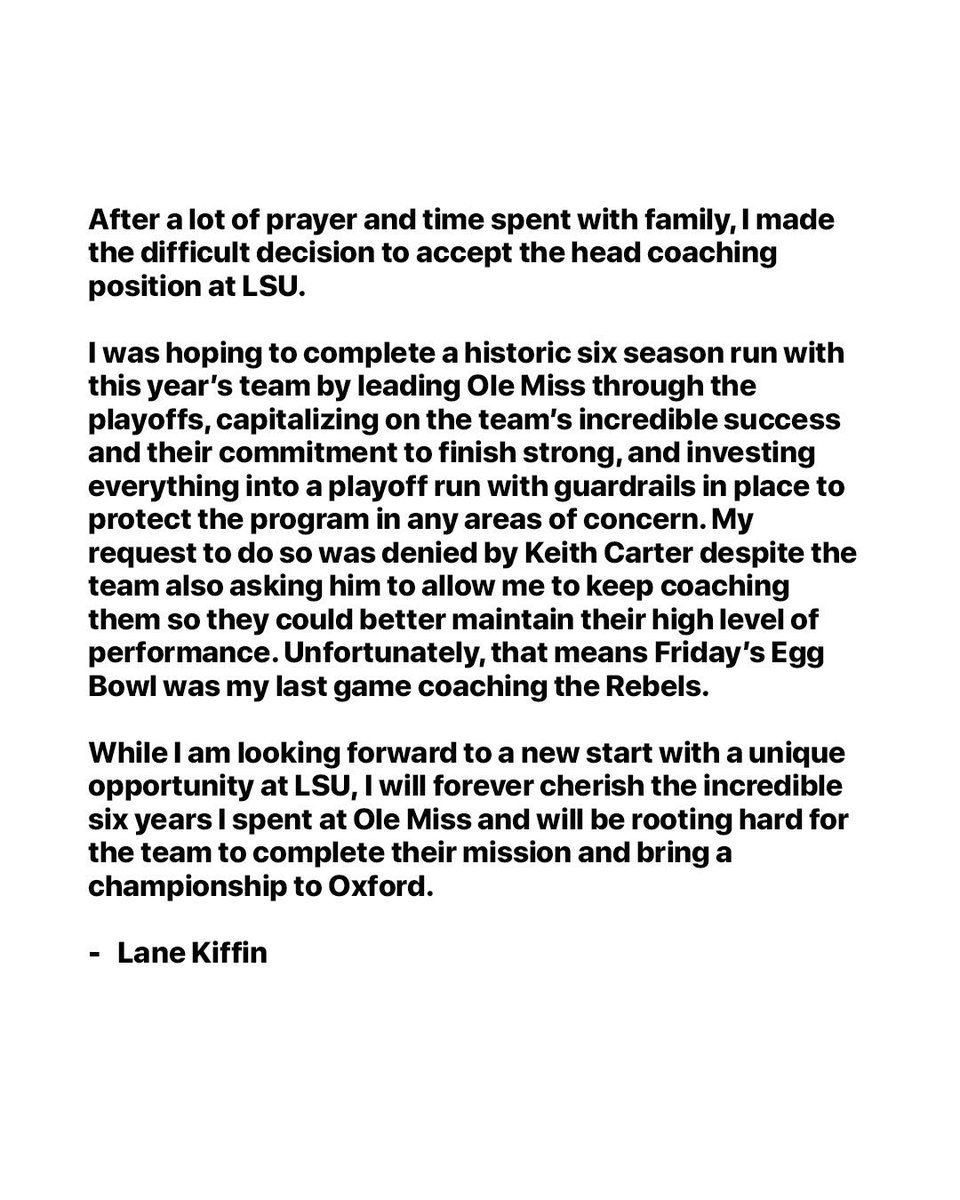 After a lot of prayer and time spent with family, I made the difficult decision to accept the head coaching position at LSU.

I was hoping to complete a historic six season run with this year's team by leading Ole Miss through the playoffs, capitalizing on the team's incredible success and their commitment to finish strong, and investing everything into a playoff run with guardrails in place to protect the program in any areas of concern. My request to do so was denied by Keith Carter despite the team also asking him to allow me to keep coaching them so they could better maintain their high level of performance. Unfortunately, that means Friday's Egg Bowl was my last game coaching the Rebels.

While I am looking forward to a new start with a unique opportunity at LSU, I will forever cherish the incredible six years I spent at Ole Miss and will be rooting hard for the team to complete their mission and bring a championship to Oxford.

- Lane Kiffin